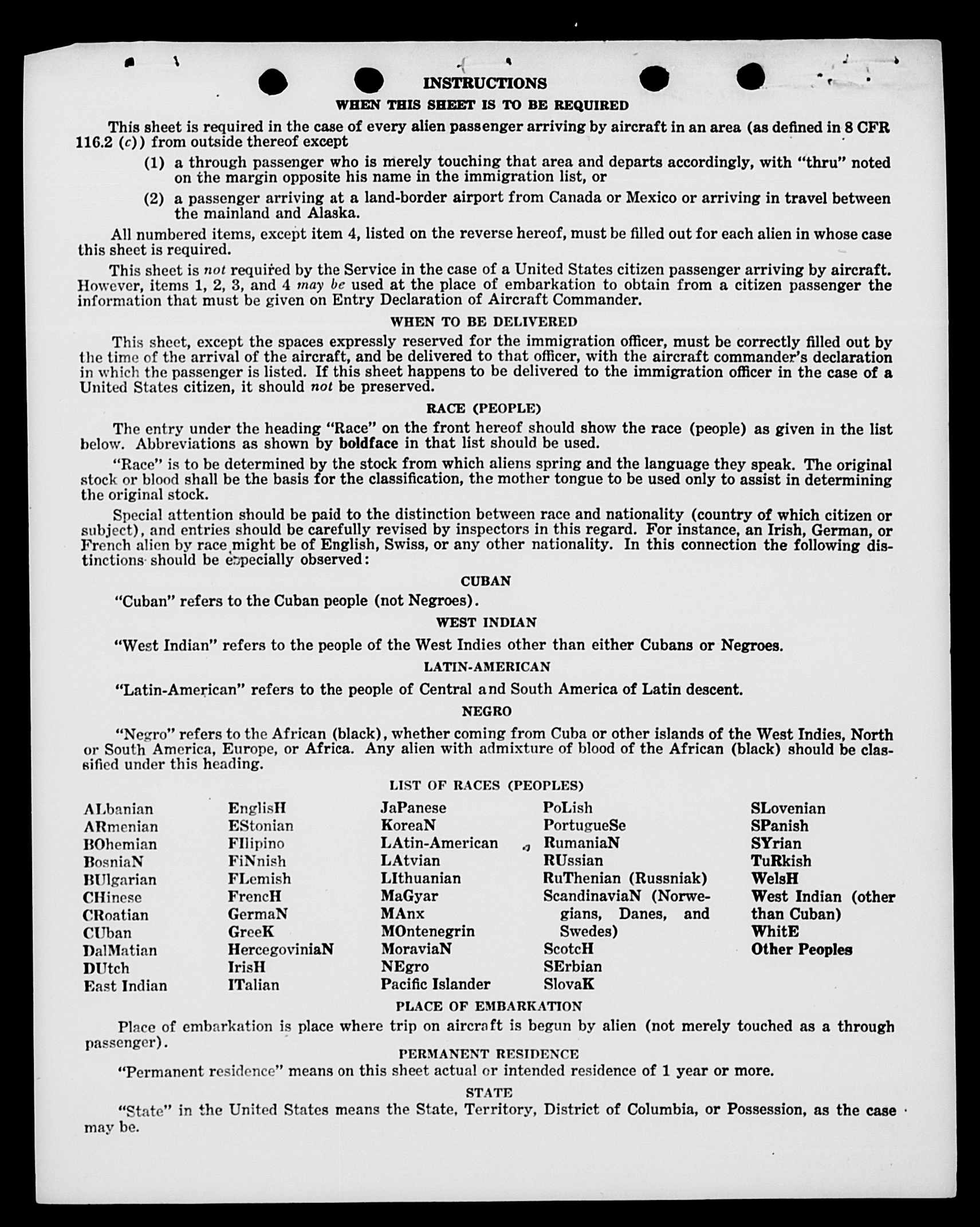 INSTRUCTIONS

WHEN THIS SHEET IS TO BE REQUIRED

This sheet is required in the case of every alien passenger arriving by aircraft in an area (as defined in 8 CFR 116.2 (c)) from outside thereof except

(1) a through passenger who is merely touching that area and departs accordingly, with "thru" noted on the margin opposite his name in the immigration list, or

(2) a passenger arriving at a land-border airport from Canada or Mexico or arriving in travel between the mainland and Alaska.

All numbered items, except item 4, listed on the reverse hereof, must be filled out for each alien in whose case this sheet is required.

This sheet is not required by the Service in the case of a United States citizen passenger arriving by aircraft. However, items 1, 2, 3, and 4 may be used at the place of embarkation to obtain from a citizen passenger the information that must be given on Entry Declaration of Aircraft Commander.

WHEN TO BE DELIVERED

This sheet, except the spaces expressly reserved for the immigration officer, must be correctly filled out by the time of the arrival of the aircraft, and be delivered to that officer, with the aircraft commander's declaration in which the passenger is listed. If this sheet happens to be delivered to the immigration officer in the case of a United States citizen, it should not be preserved.

RACE (PEOPLE)

The entry under the heading "Race" on the front hereof should show the race (people) as given in the list below. Abbreviations as shown by boldface in that list should be used.

"Race" is to be determined by the stock from which aliens spring and the language they speak. The original stock or blood shall be the basis for the classification, the mother tongue to be used only to assist in determining the original stock.

Special attention should be paid to the distinction between race and nationality (country of which citizen or subject), and entries should be carefully revised by inspectors in this regard. For instance, an Irish, German, or French alien by race might be of English, Swiss, or any other nationality. In this connection the following distinctions should be especially observed:

CUBAN

"Cuban" refers to the Cuban people (not Negroes).

WEST INDIAN

"West Indian" refers to the people of the West Indies other than either Cubans or Negroes.

LATIN-AMERICAN

"Latin-American" refers to the people of Central and South America of Latin descent.

NEGRO

"Negro" refers to the African (black), whether coming from Cuba or other islands of the West Indies, North or South America, Europe, or Africa. Any alien with admixture of blood of the African (black) should be classified under this heading.

LIST OF RACES (PEOPLES)

ALbanian
ARmenian
BOhemian
BosniaN
BUlgarian
CHinese
CRoatian
CUban
DalMatian
DUtch
East Indian

EnglisH
EStonian
FIlipino
FiNnish
FLemish
FrencH
GermaN
GreeK
HercegoviniaN
IrisH
ITalian

JaPanese
KoreaN
LAtin-American
LAtvian
LIthuanian
MaGyar
MAnx
MOntenegrin
MoraviaN
NEgro
Pacific Islander

PoLish
PortugueSe
RumaniaN
RUssian
RuThenian (Russniak)
ScandinaviaN (Norwegians, Danes, and Swedes)
ScotcH
SErbian
SlovaK

SLovenian
SPanish
SYrian
TuRkish
WelsH
West Indian (other than Cuban)
WhitE
Other Peoples

PLACE OF EMBARKATION

Place of embarkation is place where trip on aircraft is begun by alien (not merely touched as a through passenger).

PERMANENT RESIDENCE

"Permanent residence" means on this sheet actual or intended residence of 1 year or more.

STATE

"State" in the United States means the State, Territory, District of Columbia, or Possession, as the case may be.